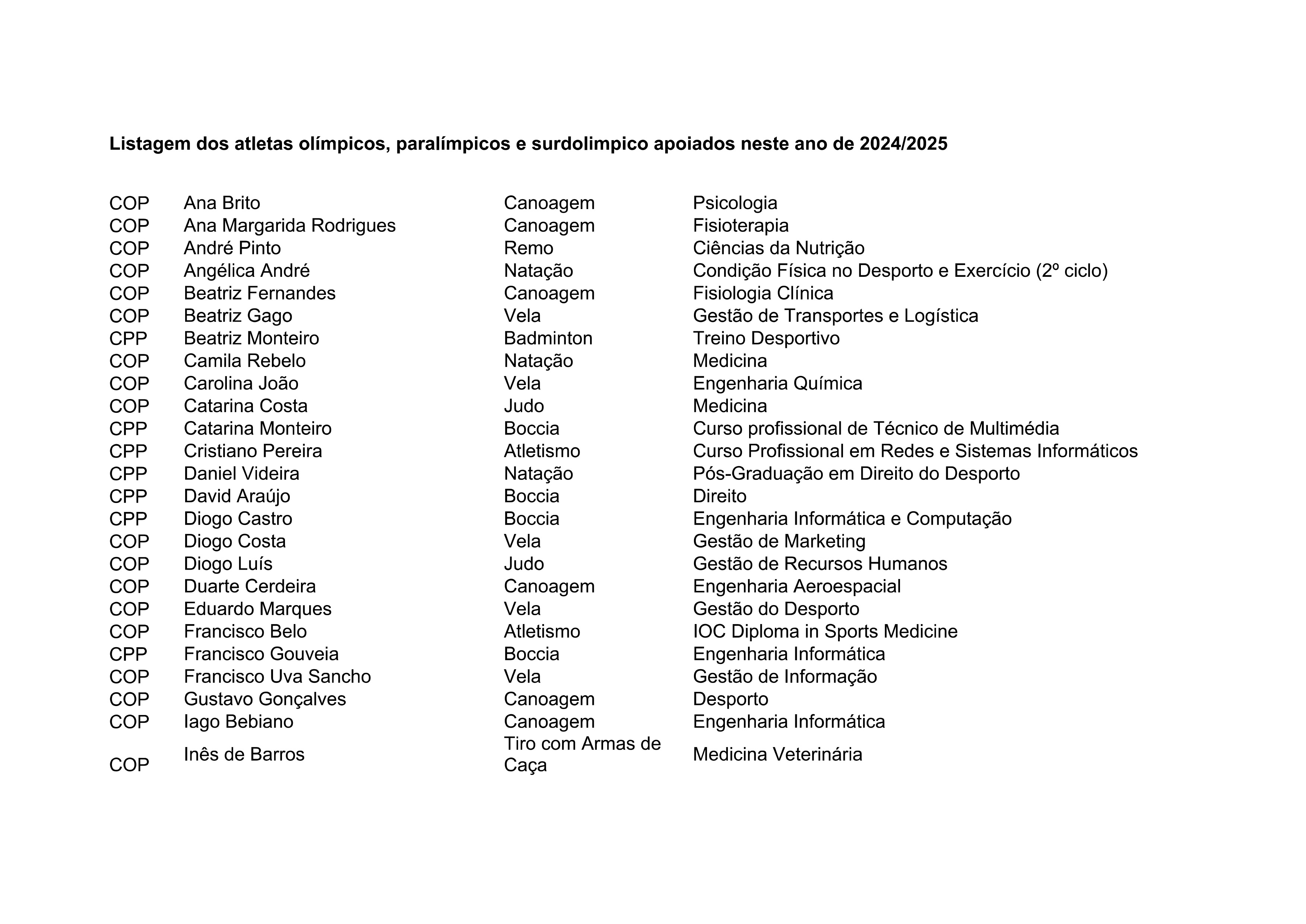 **Listagem dos atletas olímpicos, paralímpicos e surdolimpico apoiados neste ano de 2024/2025**

| | | | |
|---|---|---|---|
| COP | Ana Brito | Canoagem | Psicologia |
| COP | Ana Margarida Rodrigues | Canoagem | Fisioterapia |
| COP | André Pinto | Remo | Ciências da Nutrição |
| COP | Angélica André | Natação | Condição Física no Desporto e Exercício (2º ciclo) |
| COP | Beatriz Fernandes | Canoagem | Fisiologia Clínica |
| COP | Beatriz Gago | Vela | Gestão de Transportes e Logística |
| CPP | Beatriz Monteiro | Badminton | Treino Desportivo |
| COP | Camila Rebelo | Natação | Medicina |
| COP | Carolina João | Vela | Engenharia Química |
| COP | Catarina Costa | Judo | Medicina |
| CPP | Catarina Monteiro | Boccia | Curso profissional de Técnico de Multimédia |
| CPP | Cristiano Pereira | Atletismo | Curso Profissional em Redes e Sistemas Informáticos |
| CPP | Daniel Videira | Natação | Pós-Graduação em Direito do Desporto |
| CPP | David Araújo | Boccia | Direito |
| CPP | Diogo Castro | Boccia | Engenharia Informática e Computação |
| COP | Diogo Costa | Vela | Gestão de Marketing |
| COP | Diogo Luís | Judo | Gestão de Recursos Humanos |
| COP | Duarte Cerdeira | Canoagem | Engenharia Aeroespacial |
| COP | Eduardo Marques | Vela | Gestão do Desporto |
| COP | Francisco Belo | Atletismo | IOC Diploma in Sports Medicine |
| CPP | Francisco Gouveia | Boccia | Engenharia Informática |
| COP | Francisco Uva Sancho | Vela | Gestão de Informação |
| COP | Gustavo Gonçalves | Canoagem | Desporto |
| COP | Iago Bebiano | Canoagem | Engenharia Informática |
| COP | Inês de Barros | Tiro com Armas de Caça | Medicina Veterinária |